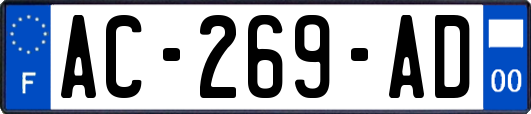 F
AC-269-AD
00